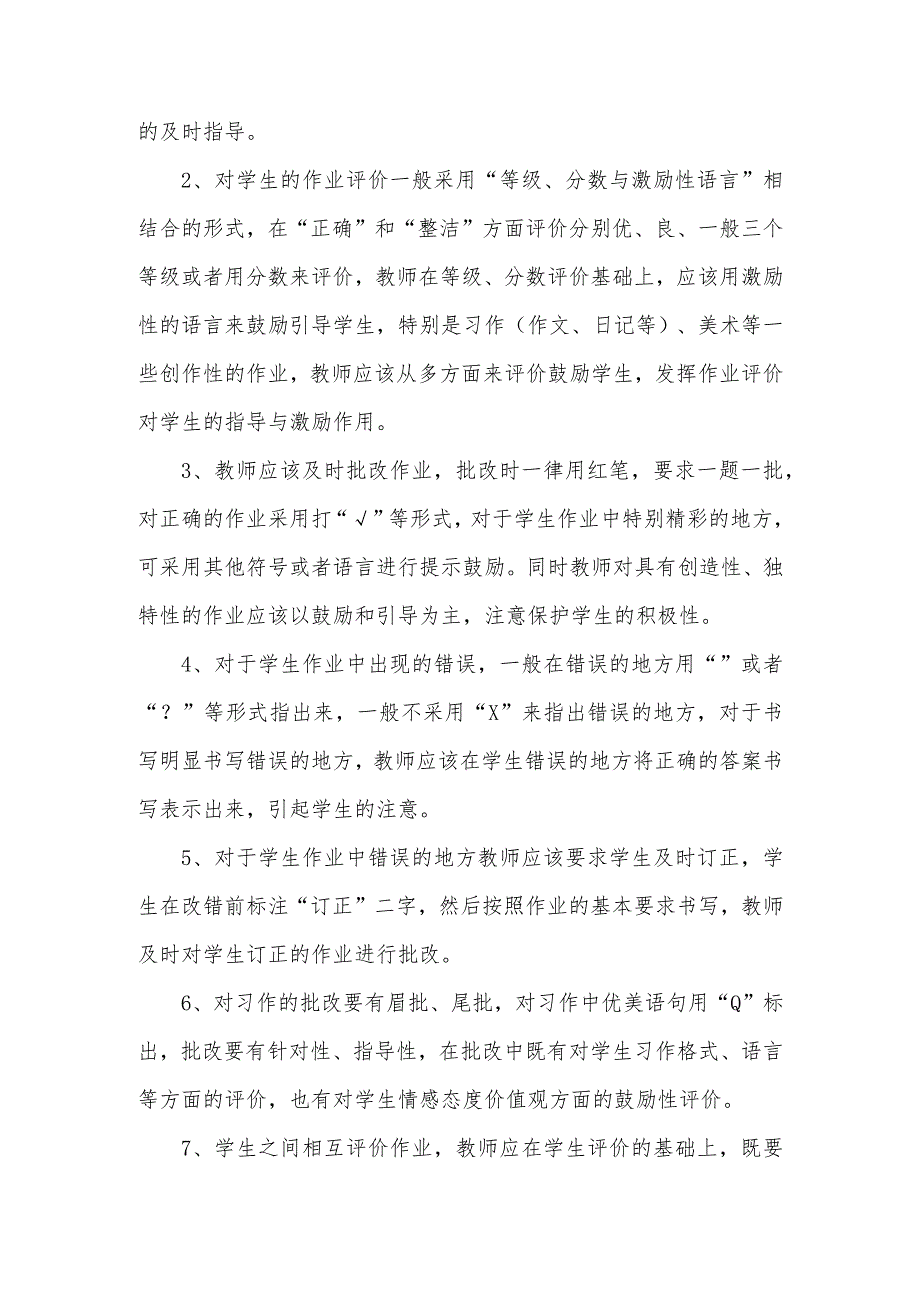 的及时指导。

2、对学生的作业评价一般采用“等级、分数与激励性语言”相结合的形式，在“正确”和“整洁”方面评价分别优、良、一般三个等级或者用分数来评价，教师在等级、分数评价基础上，应该用激励性的语言来鼓励引导学生，特别是习作（作文、日记等）、美术等一些创作性的作业，教师应该从多方面来评价鼓励学生，发挥作业评价对学生的指导与激励作用。

3、教师应该及时批改作业，批改时一律用红笔，要求一题一批，对正确的作业采用打“√”等形式，对于学生作业中特别精彩的地方，可采用其他符号或者语言进行提示鼓励。同时教师对具有创造性、独特性的作业应该以鼓励和引导为主，注意保护学生的积极性。

4、对于学生作业中出现的错误，一般在错误的地方用“”或者“？”等形式指出来，一般不采用“X”来指出错误的地方，对于书写明显书写错误的地方，教师应该在学生错误的地方将正确的答案书写表示出来，引起学生的注意。

5、对于学生作业中错误的地方教师应该要求学生及时订正，学生在改错前标注“订正”二字，然后按照作业的基本要求书写，教师及时对学生订正的作业进行批改。

6、对习作的批改要有眉批、尾批，对习作中优美语句用“Q”标出，批改要有针对性、指导性，在批改中既有对学生习作格式、语言等方面的评价，也有对学生情感态度价值观方面的鼓励性评价。

7、学生之间相互评价作业，教师应在学生评价的基础上，既要